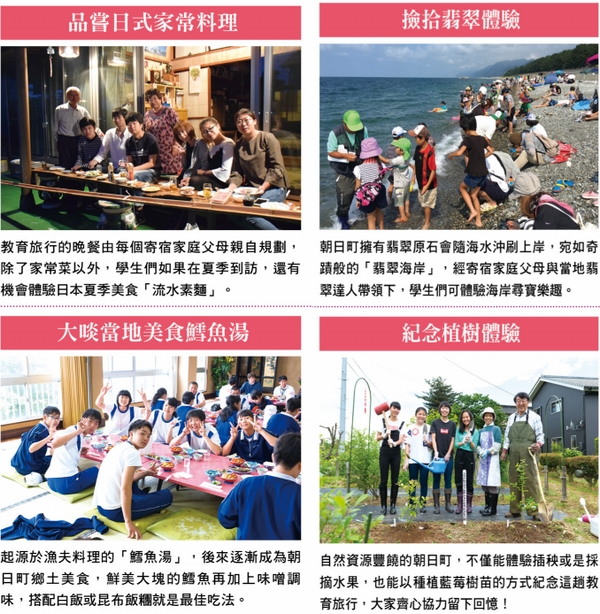 品嘗日式家常料理

教育旅行的晚餐由每個寄宿家庭父母親自規劃，除了家常菜以外，學生們如果在夏季到訪，還有機會體驗日本夏季美食「流水素麵」。

撿拾翡翠體驗

朝日町擁有翡翠原石會隨海水沖刷上岸，宛如奇蹟般的「翡翠海岸」，經寄宿家庭父母與當地翡翠達人帶領下，學生們可體驗海岸尋寶樂趣。

大啖當地美食鱈魚湯

起源於漁夫料理的「鱈魚湯」，後來逐漸成為朝日町鄉土美食，鮮美大塊的鱈魚再加上味噌調味，搭配白飯或昆布飯糰就是最佳吃法。

紀念植樹體驗

自然資源豐饒的朝日町，不僅能體驗插秧或是採摘水果，也能以種植藍莓樹苗的方式紀念這趟教育旅行，大家齊心協力留下回憶！